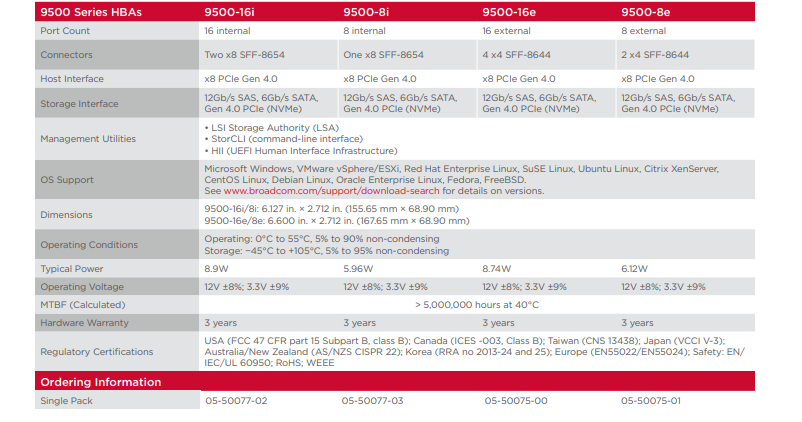 | 9500 Series HBAs | 9500-16i | 9500-8i | 9500-16e | 9500-8e |
|---|---|---|---|---|
| Port Count | 16 internal | 8 internal | 16 external | 8 external |
| Connectors | Two x8 SFF-8654 | One x8 SFF-8654 | 4 x4 SFF-8644 | 2 x4 SFF-8644 |
| Host Interface | x8 PCIe Gen 4.0 | x8 PCIe Gen 4.0 | x8 PCIe Gen 4.0 | x8 PCIe Gen 4.0 |
| Storage Interface | 12Gb/s SAS, 6Gb/s SATA, Gen 4.0 PCIe (NVMe) | 12Gb/s SAS, 6Gb/s SATA, Gen 4.0 PCIe (NVMe) | 12Gb/s SAS, 6Gb/s SATA, Gen 4.0 PCIe (NVMe) | 12Gb/s SAS, 6Gb/s SATA, Gen 4.0 PCIe (NVMe) |
| Management Utilities | • LSI Storage Authority (LSA) • StorCLI (command-line interface) • HII (UEFI Human Interface Infrastructure) | | | |
| OS Support | Microsoft Windows, VMware vSphere/ESXi, Red Hat Enterprise Linux, SuSE Linux, Ubuntu Linux, Citrix XenServer, CentOS Linux, Debian Linux, Oracle Enterprise Linux, Fedora, FreeBSD. See www.broadcom.com/support/download-search for details on versions. | | | |
| Dimensions | 9500-16i/8i: 6.127 in. × 2.712 in. (155.65 mm × 68.90 mm) 9500-16e/8e: 6.600 in. × 2.712 in. (167.65 mm × 68.90 mm) | | | |
| Operating Conditions | Operating: 0°C to 55°C, 5% to 90% non-condensing Storage: −45°C to +105°C, 5% to 95% non-condensing | | | |
| Typical Power | 8.9W | 5.96W | 8.74W | 6.12W |
| Operating Voltage | 12V ±8%; 3.3V ±9% | 12V ±8%; 3.3V ±9% | 12V ±8%; 3.3V ±9% | 12V ±8%; 3.3V ±9% |
| MTBF (Calculated) | > 5,000,000 hours at 40°C | | | |
| Hardware Warranty | 3 years | 3 years | 3 years | 3 years |
| Regulatory Certifications | USA (FCC 47 CFR part 15 Subpart B, class B); Canada (ICES -003, Class B); Taiwan (CNS 13438); Japan (VCCI V-3); Australia/New Zealand (AS/NZS CISPR 22); Korea (RRA no 2013-24 and 25); Europe (EN55022/EN55024); Safety: EN/IEC/UL 60950; RoHS; WEEE | | | |
| Ordering Information | | | | |
| Single Pack | 05-50077-02 | 05-50077-03 | 05-50075-00 | 05-50075-01 |